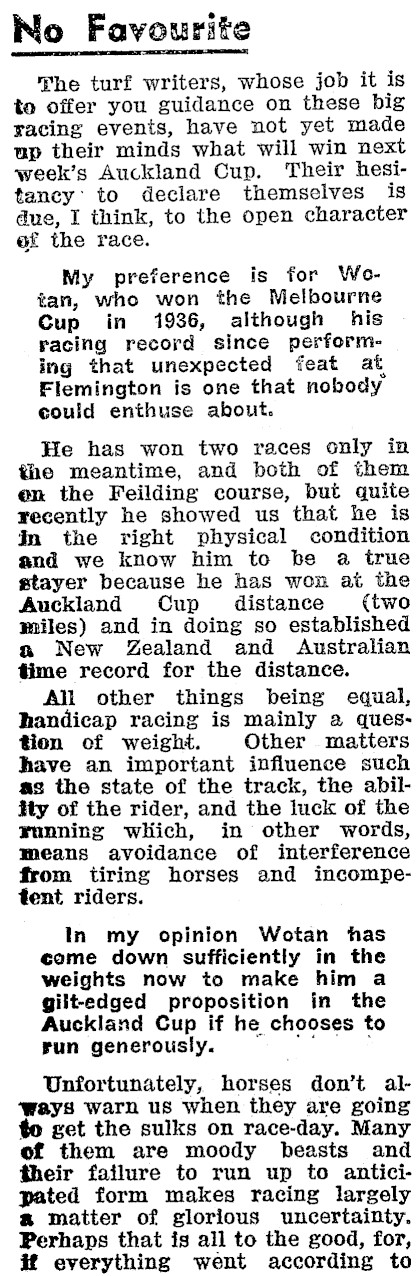 No Favourite

The turf writers, whose job it is to offer you guidance on these big racing events, have not yet made up their minds what will win next week's Auckland Cup. Their hesitancy to declare themselves is due, I think, to the open character of the race.

My preference is for Wotan, who won the Melbourne Cup in 1936, although his racing record since performing that unexpected feat at Flemington is one that nobody could enthuse about.

He has won two races only in the meantime, and both of them on the Feilding course, but quite recently he showed us that he is in the right physical condition and we know him to be a true stayer because he has won at the Auckland Cup distance (two miles) and in doing so established a New Zealand and Australian time record for the distance.

All other things being equal, handicap racing is mainly a question of weight. Other matters have an important influence such as the state of the track, the ability of the rider, and the luck of the running which, in other words, means avoidance of interference from tiring horses and incompetent riders.

In my opinion Wotan has come down sufficiently in the weights now to make him a gilt-edged proposition in the Auckland Cup if he chooses to run generously.

Unfortunately, horses don't always warn us when they are going to get the sulks on race-day. Many of them are moody beasts and their failure to run up to anticipated form makes racing largely a matter of glorious uncertainty. Perhaps that is all to the good, for, if everything went according to